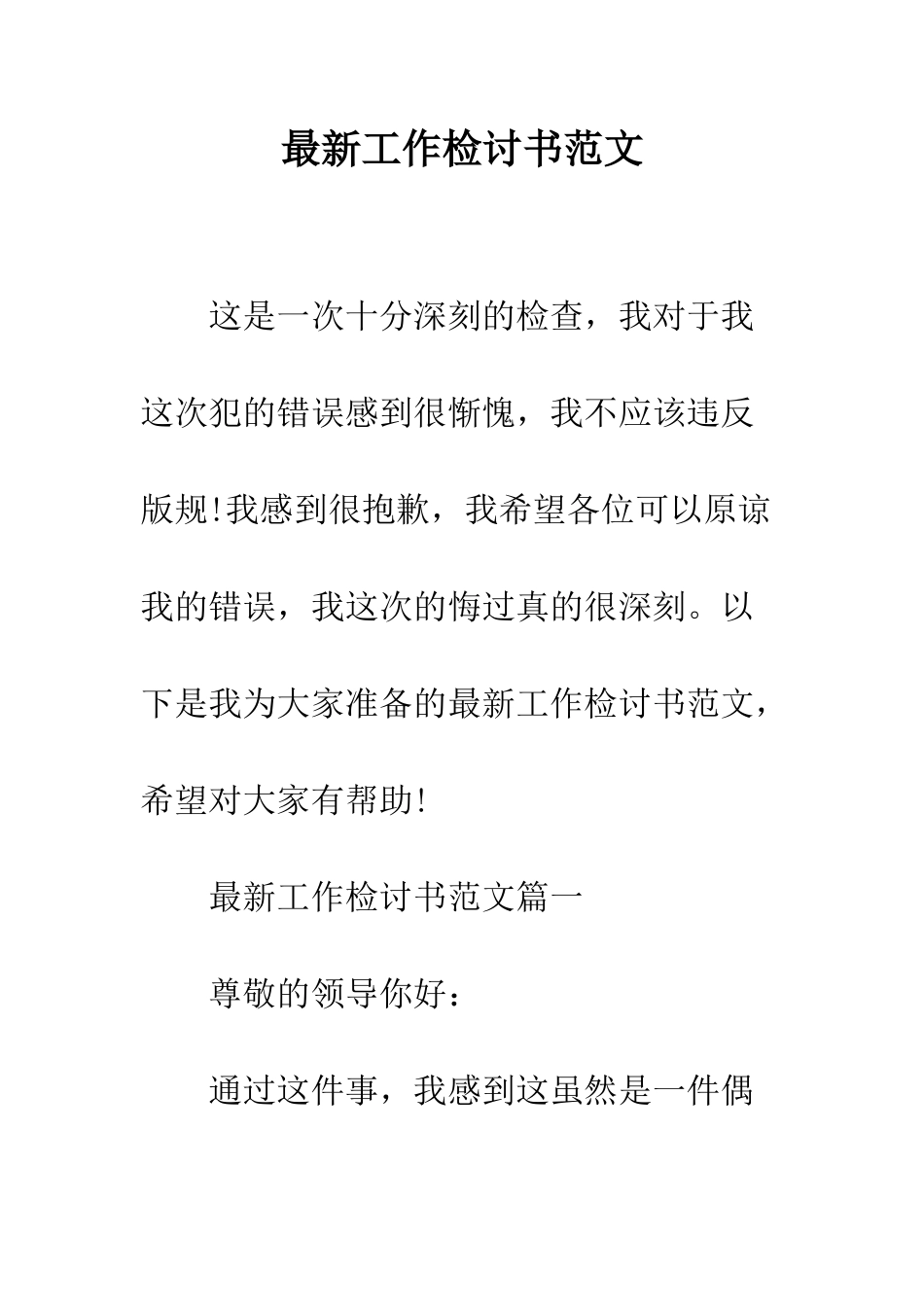 最新工作检讨书范文

这是一次十分深刻的检查，我对于我这次犯的错误感到很惭愧，我不应该违反版规!我感到很抱歉，我希望各位可以原谅我的错误，我这次的悔过真的很深刻。以下是我为大家准备的最新工作检讨书范文，希望对大家有帮助!

最新工作检讨书范文篇一

尊敬的领导你好：

通过这件事，我感到这虽然是一件偶